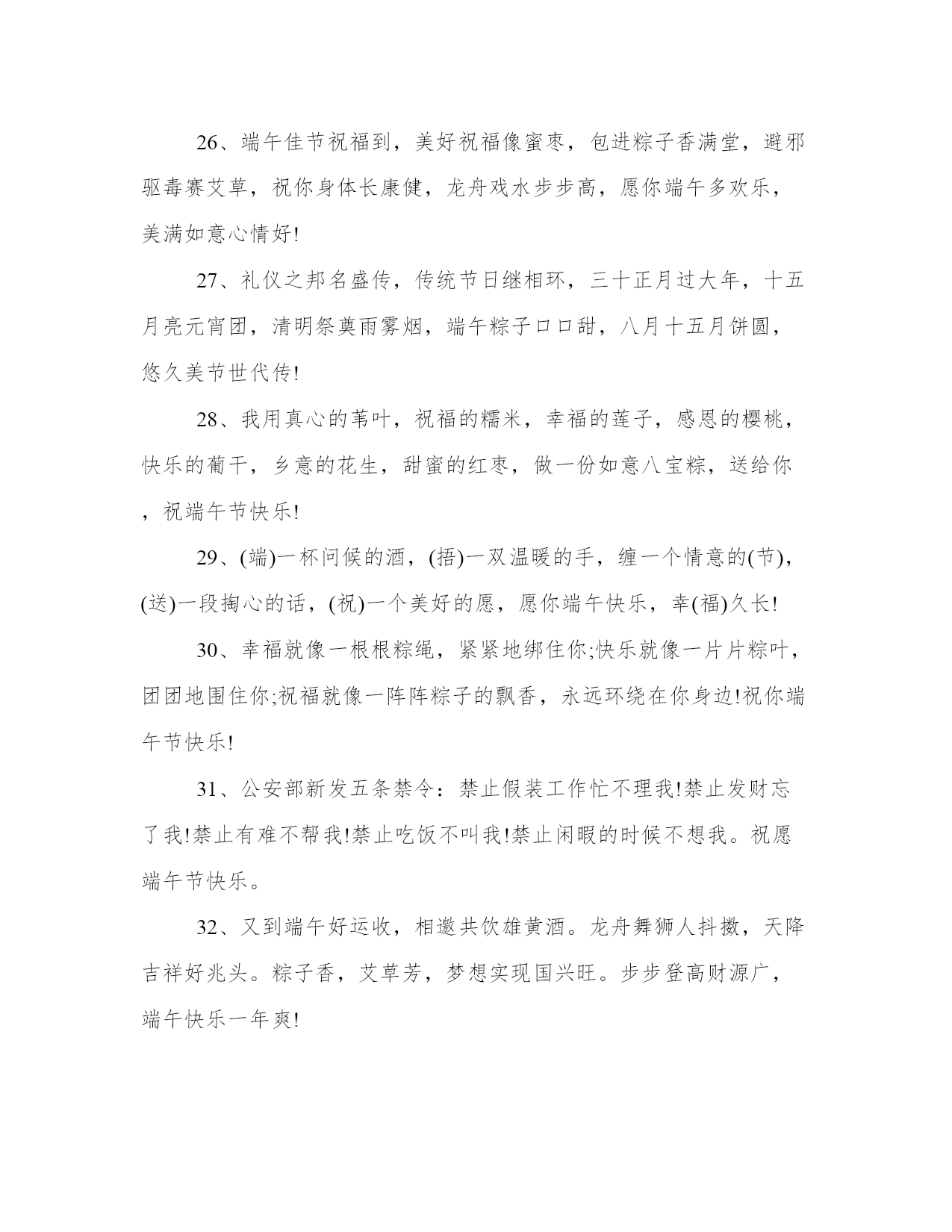 26、端午佳节祝福到，美好祝福像蜜枣，包进粽子香满堂，避邪驱毒赛艾草，祝你身体长康健，龙舟戏水步步高，愿你端午多欢乐，美满如意心情好!

27、礼仪之邦名盛传，传统节日继相环，三十正月过大年，十五月亮元宵团，清明祭奠雨雾烟，端午粽子口口甜，八月十五月饼圆，悠久美节世代传!

28、我用真心的苇叶，祝福的糯米，幸福的莲子，感恩的樱桃，快乐的葡干，乡意的花生，甜蜜的红枣，做一份如意八宝粽，送给你，祝端午节快乐!

29、(端)一杯问候的酒，(捂)一双温暖的手，缠一个情意的(节)，(送)一段掏心的话，(祝)一个美好的愿，愿你端午快乐，幸(福)久长!

30、幸福就像一根根粽绳，紧紧地绑住你;快乐就像一片片粽叶，团团地围住你;祝福就像一阵阵粽子的飘香，永远环绕在你身边!祝你端午节快乐!

31、公安部新发五条禁令：禁止假装工作忙不理我!禁止发财忘了我!禁止有难不帮我!禁止吃饭不叫我!禁止闲暇的时候不想我。祝愿端午节快乐。

32、又到端午好运收，相邀共饮雄黄酒。龙舟舞狮人抖擞，天降吉祥好兆头。粽子香，艾草芳，梦想实现国兴旺。步步登高财源广，端午快乐一年爽!